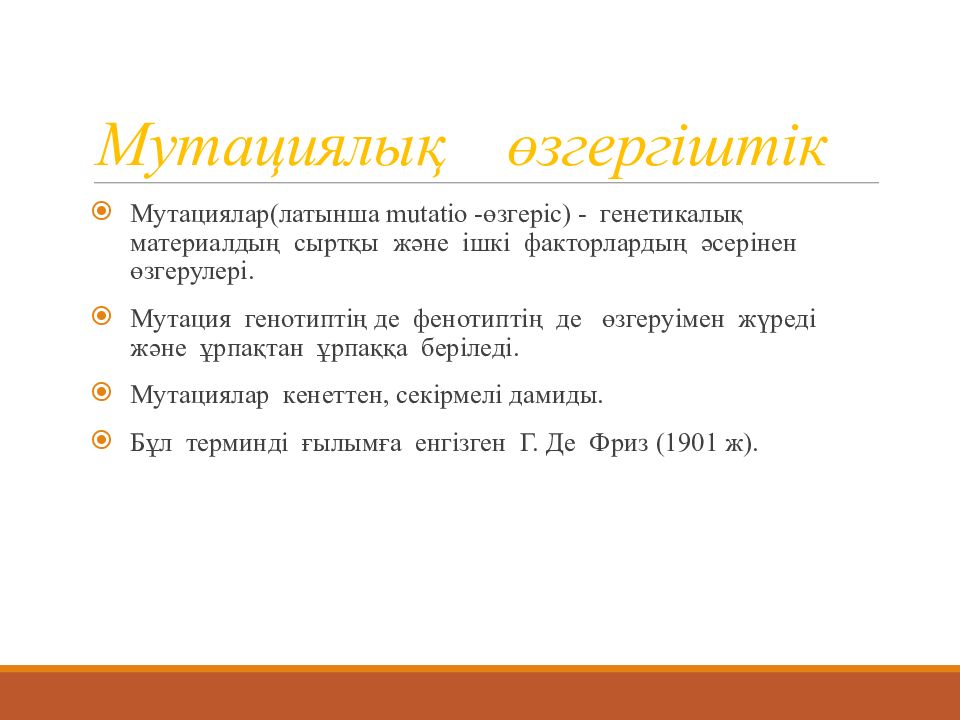 Мутациялық өзгергіштік

Мутациялар(латынша mutatio -өзгеріс) - генетикалық материалдың сыртқы және ішкі факторлардың әсерінен өзгерулері.

Мутация генотиптің де фенотиптің де өзгеруімен жүреді және ұрпақтан ұрпаққа беріледі.

Мутациялар кенеттен, секірмелі дамиды.

Бұл терминді ғылымға енгізген Г. Де Фриз (1901 ж).